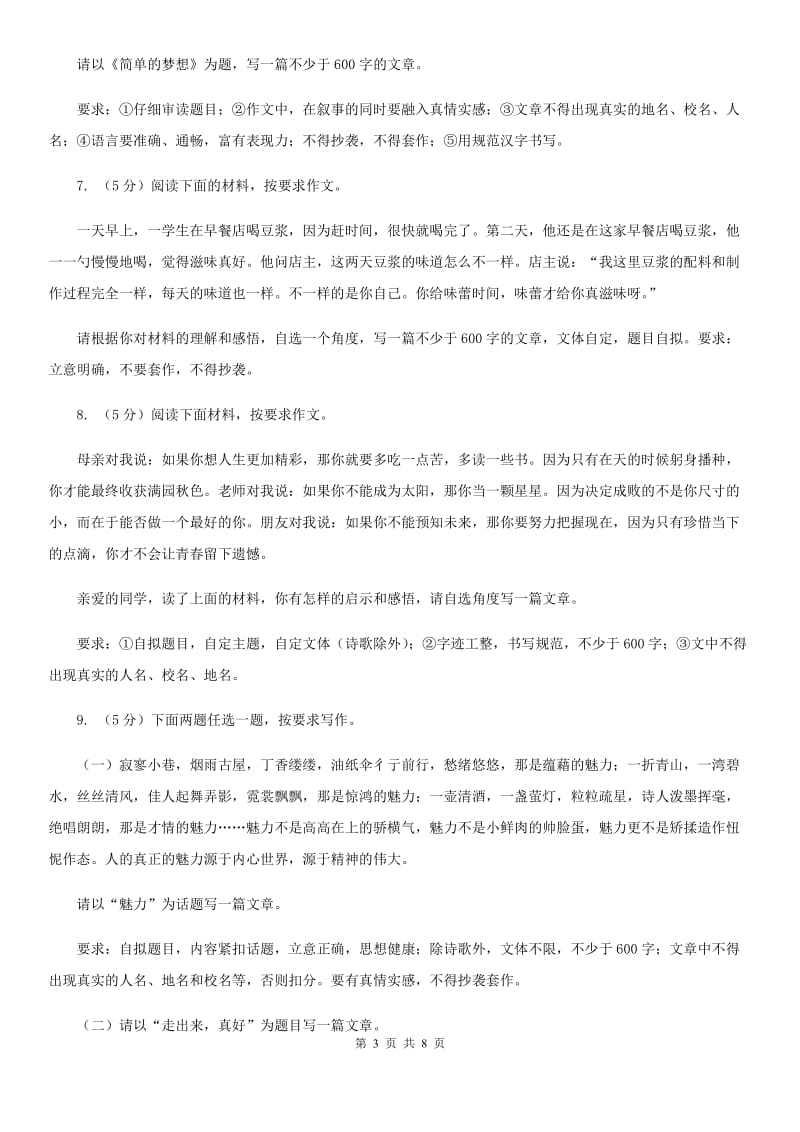 请以《简单的梦想》为题，写一篇不少于600字的文章。

要求：①仔细审读题目；②作文中，在叙事的同时要融入真情实感；③文章不得出现真实的地名、校名、人名；④语言要准确、通畅，富有表现力；不得抄袭，不得套作；⑤用规范汉字书写。

7. （5分）阅读下面的材料，按要求作文。

一天早上，一学生在早餐店喝豆浆，因为赶时间，很快就喝完了。第二天，他还是在这家早餐店喝豆浆，他一一勺慢慢地喝，觉得滋味真好。他问店主，这两天豆浆的味道怎么不一样。店主说：“我这里豆浆的配料和制作过程完全一样，每天的味道也一样。不一样的是你自己。你给味蕾时间，味蕾才给你真滋味呀。”

请根据你对材料的理解和感悟，自选一个角度，写一篇不少于600字的文章，文体自定，题目自拟。要求：立意明确，不要套作，不得抄袭。

8. （5分）阅读下面材料，按要求作文。

母亲对我说：如果你想人生更加精彩，那你就要多吃一点苦，多读一些书。因为只有在天的时候躬身播种，你才能最终收获满园秋色。老师对我说：如果你不能成为太阳，那你当一颗星星。因为决定成败的不是你尺寸的小，而在于能否做一个最好的你。朋友对我说：如果你不能预知未来，那你要努力把握现在，因为只有珍惜当下的点滴，你才不会让青春留下遗憾。

亲爱的同学，读了上面的材料，你有怎样的启示和感悟，请自选角度写一篇文章。

要求：①自拟题目，自定主题，自定文体（诗歌除外）；②字迹工整，书写规范，不少于600字；③文中不得出现真实的人名、校名、地名。

9. （5分）下面两题任选一题，按要求写作。

（一）寂寥小巷，烟雨古屋，丁香缕缕，油纸伞彳亍前行，愁绪悠悠，那是蕴藉的魅力；一折青山，一湾碧水，丝丝清风，佳人起舞弄影，霓裳飘飘，那是惊鸿的魅力；一壶清酒，一盏萤灯，粒粒疏星，诗人泼墨挥毫，绝唱朗朗，那是才情的魅力……魅力不是高高在上的骄横气，魅力不是小鲜肉的帅脸蛋，魅力更不是矫揉造作忸怩作态。人的真正的魅力源于内心世界，源于精神的伟大。

请以“魅力”为话题写一篇文章。

要求：自拟题目，内容紧扣话题，立意正确，思想健康；除诗歌外，文体不限，不少于600字；文章中不得出现真实的人名、地名和校名等，否则扣分。要有真情实感，不得抄袭套作。

（二）请以“走出来，真好”为题目写一篇文章。

第 3 页 共 8 页